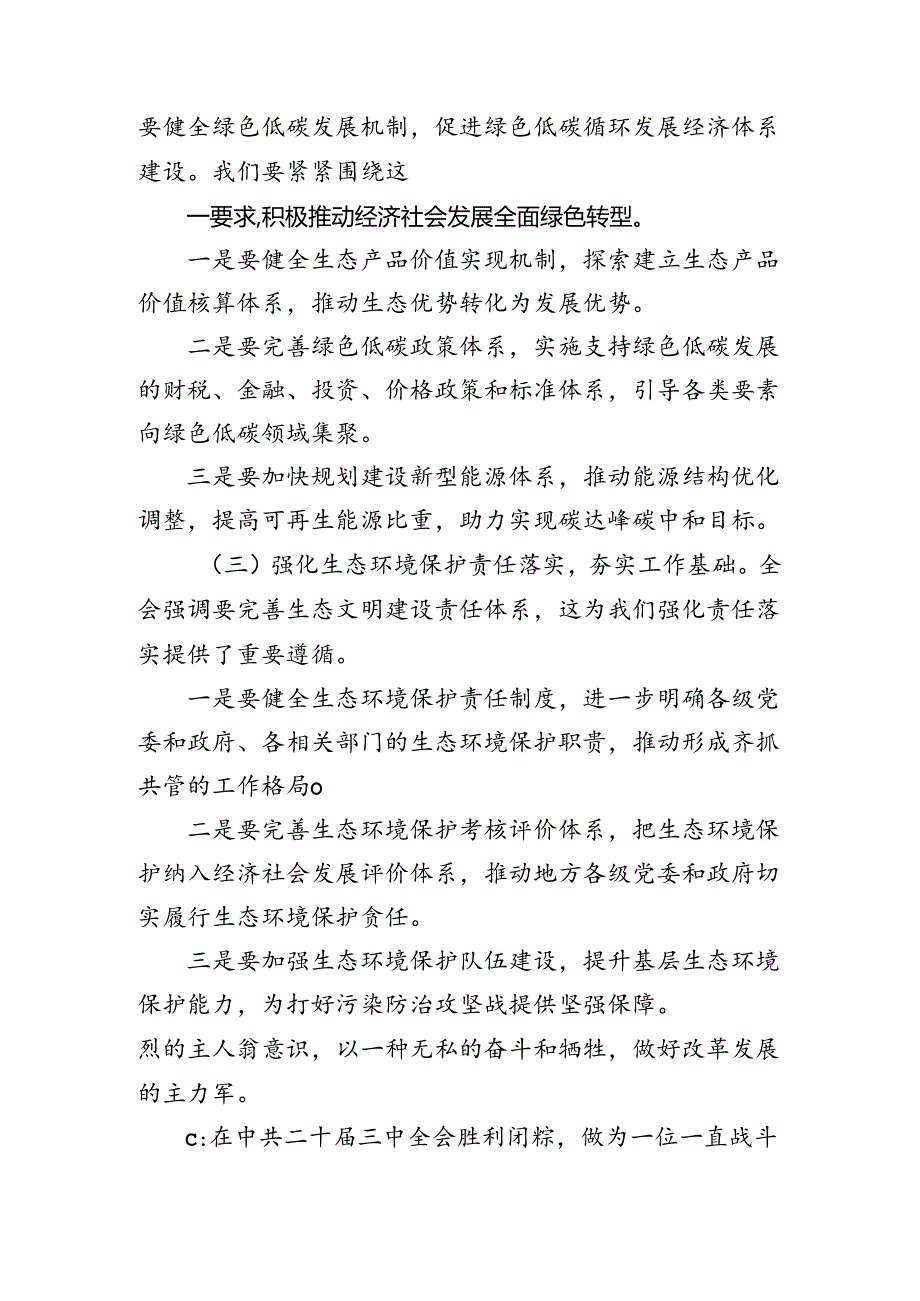 要健全绿色低碳发展机制，促进绿色低碳循环发展经济体系建设。我们要紧紧围绕这

一要求,积极推动经济社会发展全面绿色转型。

一是要健全生态产品价值实现机制，探索建立生态产品价值核算体系，推动生态优势转化为发展优势。

二是要完善绿色低碳政策体系，实施支持绿色低碳发展的财税、金融、投资、价格政策和标准体系，引导各类要素向绿色低碳领域集聚。

三是要加快规划建设新型能源体系，推动能源结构优化调整，提高可再生能源比重，助力实现碳达峰碳中和目标。

（三）强化生态环境保护责任落实，夯实工作基础。全会强调要完善生态文明建设责任体系，这为我们强化责任落实提供了重要遵循。

一是要健全生态环境保护责任制度，进一步明确各级党委和政府、各相关部门的生态环境保护职责，推动形成齐抓共管的工作格局o

二是要完善生态环境保护考核评价体系，把生态环境保护纳入经济社会发展评价体系，推动地方各级党委和政府切实履行生态环境保护贪任。

三是要加强生态环境保护队伍建设，提升基层生态环境保护能力，为打好污染防治攻坚战提供坚强保障。
烈的主人翁意识，以一种无私的奋斗和牺牲，做好改革发展的主力军。

c:在中共二十届三中全会胜利闭粽，做为一位一直战斗